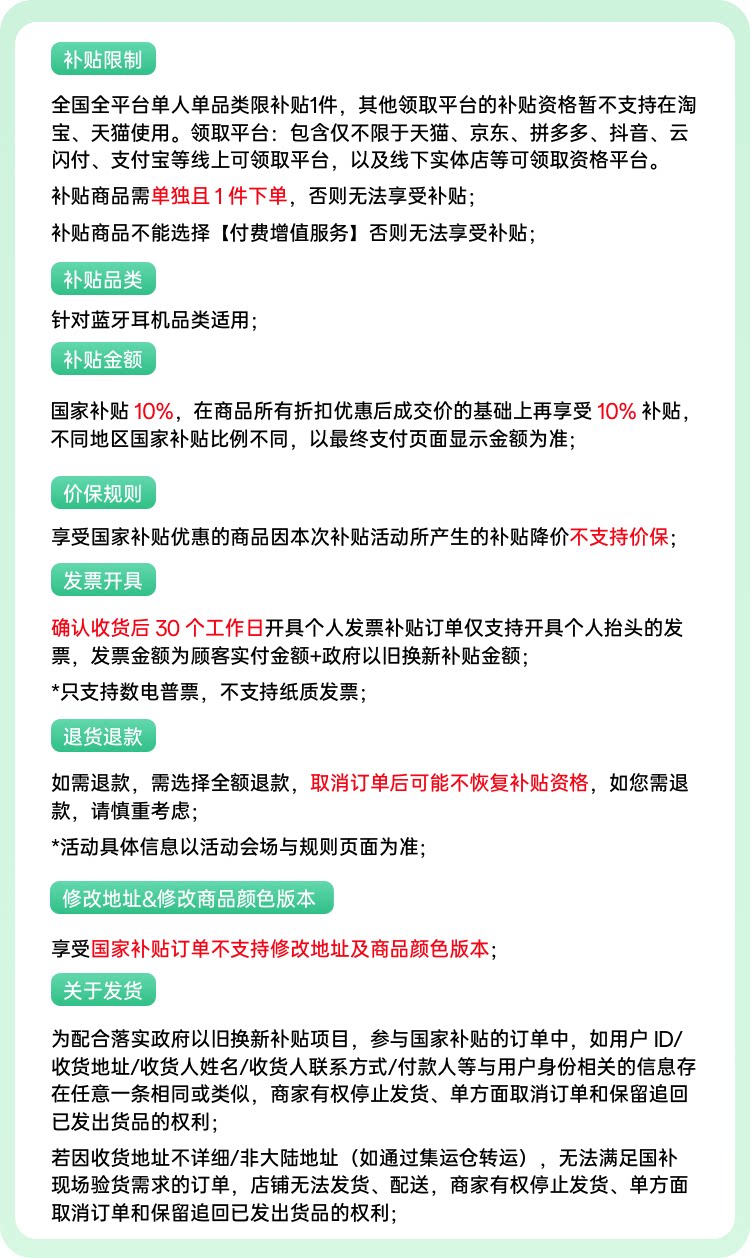 补贴限制

全国全平台单人单品类限补贴1件，其他领取平台的补贴资格暂不支持在淘宝、天猫使用。领取平台：包含仅不限于天猫、京东、拼多多、抖音、云闪付、支付宝等线上可领取平台，以及线下实体店等可领取资格平台。

补贴商品需单独且 1 件下单，否则无法享受补贴；

补贴商品不能选择【付费增值服务】否则无法享受补贴；

补贴品类

针对蓝牙耳机品类适用；

补贴金额

国家补贴 10%，在商品所有折扣优惠后成交价的基础上再享受 10% 补贴，不同地区国家补贴比例不同，以最终支付页面显示金额为准；

价保规则

享受国家补贴优惠的商品因本次补贴活动所产生的补贴降价不支持价保；

发票开具

确认收货后 30 个工作日开具个人发票补贴订单仅支持开具个人抬头的发票，发票金额为顾客实付金额+政府以旧换新补贴金额；

*只支持数电普票，不支持纸质发票；

退货退款

如需退款，需选择全额退款，取消订单后可能不恢复补贴资格，如您需退款，请慎重考虑；

*活动具体信息以活动会场与规则页面为准；

修改地址&修改商品颜色版本

享受国家补贴订单不支持修改地址及商品颜色版本；

关于发货

为配合落实政府以旧换新补贴项目，参与国家补贴的订单中，如用户 ID/收货地址/收货人姓名/收货人联系方式/付款人等与用户身份相关的信息存在任意一条相同或类似，商家有权停止发货、单方面取消订单和保留追回已发出货品的权利；

若因收货地址不详细/非大陆地址（如通过集运仓转运），无法满足国补现场验货需求的订单，店铺无法发货、配送，商家有权停止发货、单方面取消订单和保留追回已发出货品的权利；